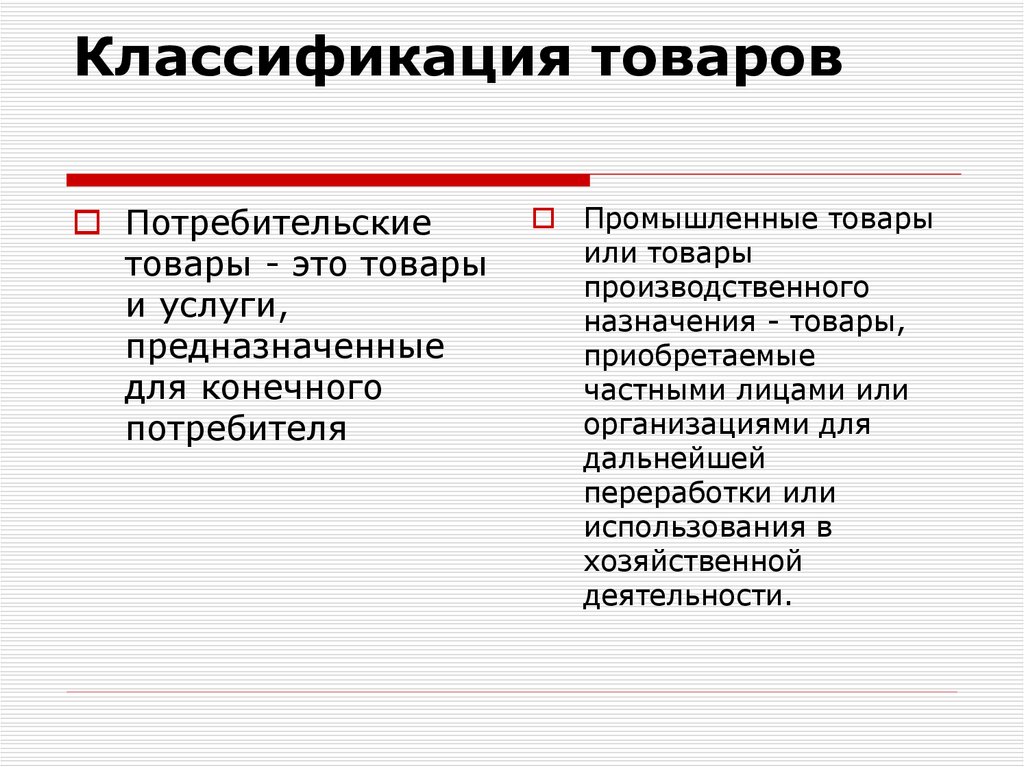 Классификация товаров

Потребительские товары - это товары и услуги, предназначенные для конечного потребителя

Промышленные товары или товары производственного назначения - товары, приобретаемые частными лицами или организациями для дальнейшей переработки или использования в хозяйственной деятельности.